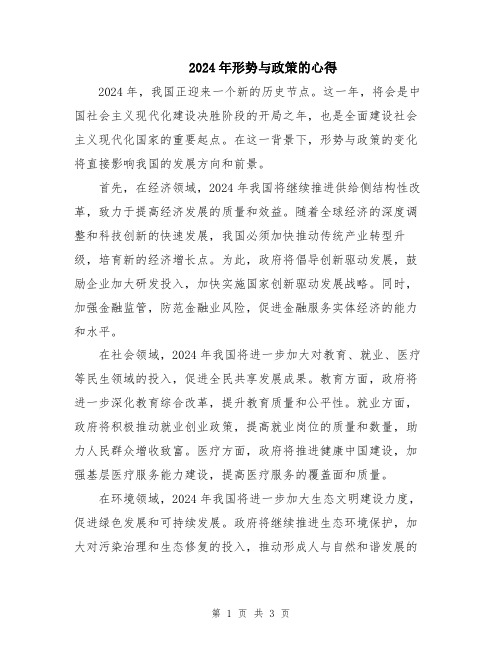 2024年形势与政策的心得

2024年，我国正迎来一个新的历史节点。这一年，将会是中国社会主义现代化建设决胜阶段的开局之年，也是全面建设社会主义现代化国家的重要起点。在这一背景下，形势与政策的变化将直接影响我国的发展方向和前景。

首先，在经济领域，2024年我国将继续推进供给侧结构性改革，致力于提高经济发展的质量和效益。随着全球经济的深度调整和科技创新的快速发展，我国必须加快推动传统产业转型升级，培育新的经济增长点。为此，政府将倡导创新驱动发展，鼓励企业加大研发投入，加快实施国家创新驱动发展战略。同时，加强金融监管，防范金融业风险，促进金融服务实体经济的能力和水平。

在社会领域，2024年我国将进一步加大对教育、就业、医疗等民生领域的投入，促进全民共享发展成果。教育方面，政府将进一步深化教育综合改革，提升教育质量和公平性。就业方面，政府将积极推动就业创业政策，提高就业岗位的质量和数量，助力人民群众增收致富。医疗方面，政府将推进健康中国建设，加强基层医疗服务能力建设，提高医疗服务的覆盖面和质量。

在环境领域，2024年我国将进一步加大生态文明建设力度，促进绿色发展和可持续发展。政府将继续推进生态环境保护，加大对污染治理和生态修复的投入，推动形成人与自然和谐发展的

第 1 页 共 3 页